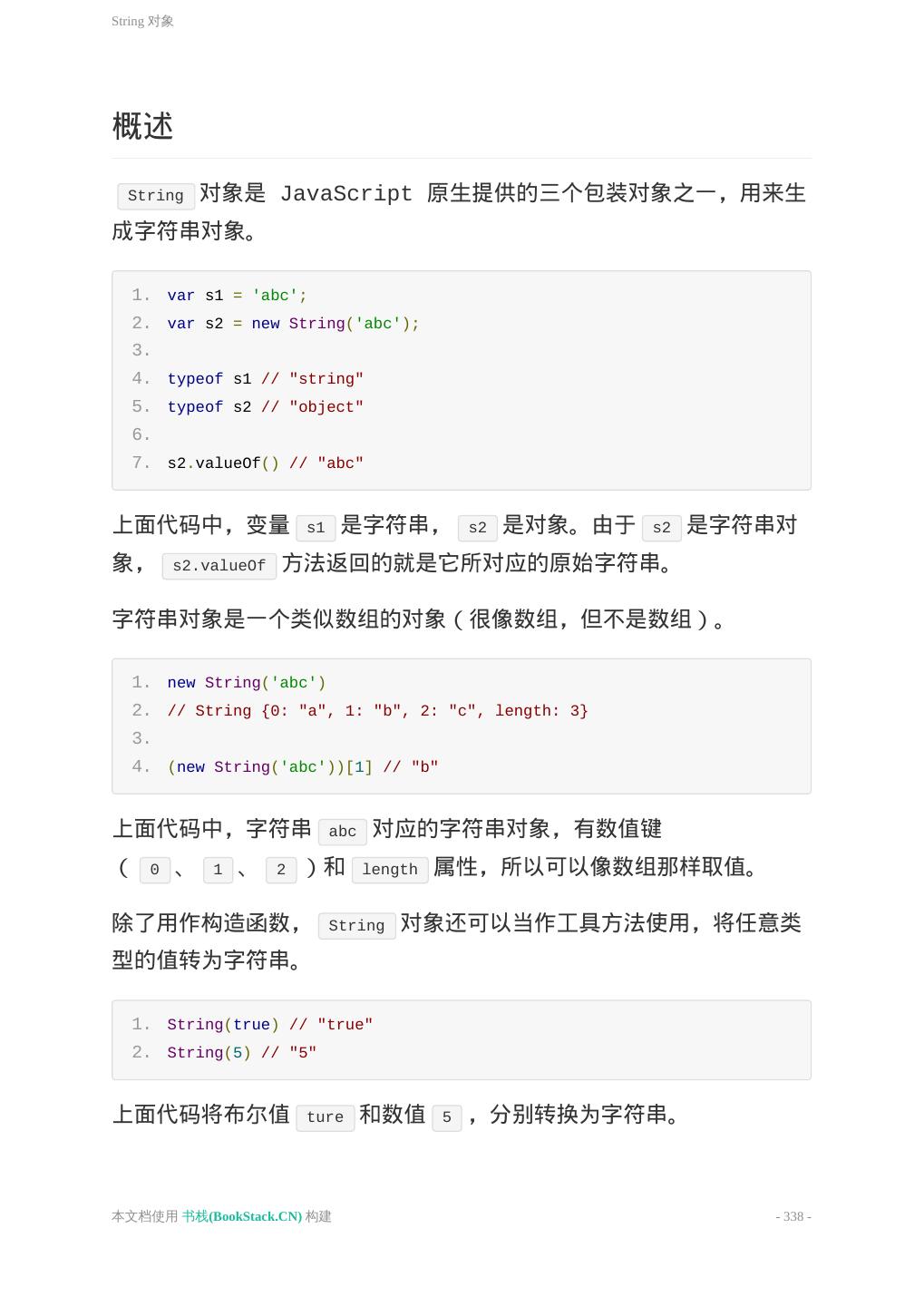 String 对象

概述

String 对象是 JavaScript 原生提供的三个包装对象之一，用来生成字符串对象。

1. var s1 = 'abc';
2. var s2 = new String('abc');
3.
4. typeof s1 // "string"
5. typeof s2 // "object"
6.
7. s2.valueOf() // "abc"

上面代码中，变量 s1 是字符串， s2 是对象。由于 s2 是字符串对象， s2.valueOf 方法返回的就是它所对应的原始字符串。

字符串对象是一个类似数组的对象（很像数组，但不是数组）。

1. new String('abc')
2. // String {0: "a", 1: "b", 2: "c", length: 3}
3.
4. (new String('abc'))[1] // "b"

上面代码中，字符串 abc 对应的字符串对象，有数值键（ 0 、 1 、 2 ）和 length 属性，所以可以像数组那样取值。

除了用作构造函数， String 对象还可以当作工具方法使用，将任意类型的值转为字符串。

1. String(true) // "true"
2. String(5) // "5"

上面代码将布尔值 ture 和数值 5 ，分别转换为字符串。

本文档使用 书栈(BookStack.CN) 构建

- 338 -